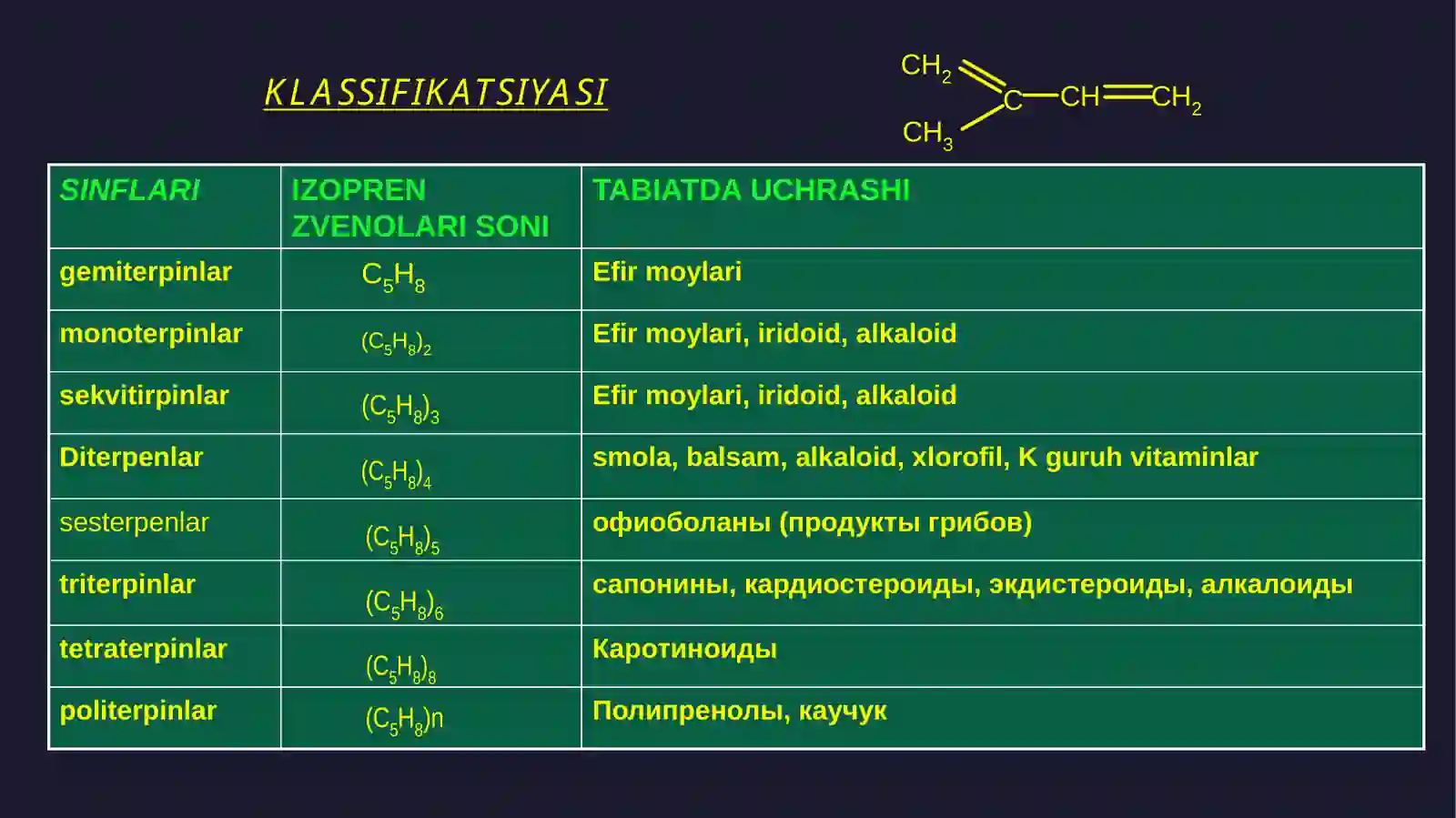 KLASSIFIKATSIYASI

$CH_2=C(CH_3)-CH=CH_2$

| SINFLARI | IZOPREN ZVENOLARI SONI | TABIATDA UCHRASHI |
|---|---|---|
| gemiterpinlar | $C_5H_8$ | Efir moylari |
| monoterpinlar | $(C_5H_8)_2$ | Efir moylari, iridoid, alkaloid |
| sekvitirpinlar | $(C_5H_8)_3$ | Efir moylari, iridoid, alkaloid |
| Diterpenlar | $(C_5H_8)_4$ | smola, balsam, alkaloid, xlorofil, K guruh vitaminlar |
| sesterpenlar | $(C_5H_8)_5$ | офиоболаны (продукты грибов) |
| triterpinlar | $(C_5H_8)_6$ | сапонины, кардиостероиды, экдистероиды, алкалоиды |
| tetraterpinlar | $(C_5H_8)_8$ | Каротиноиды |
| politerpinlar | $(C_5H_8)n$ | Полипренолы, каучук |